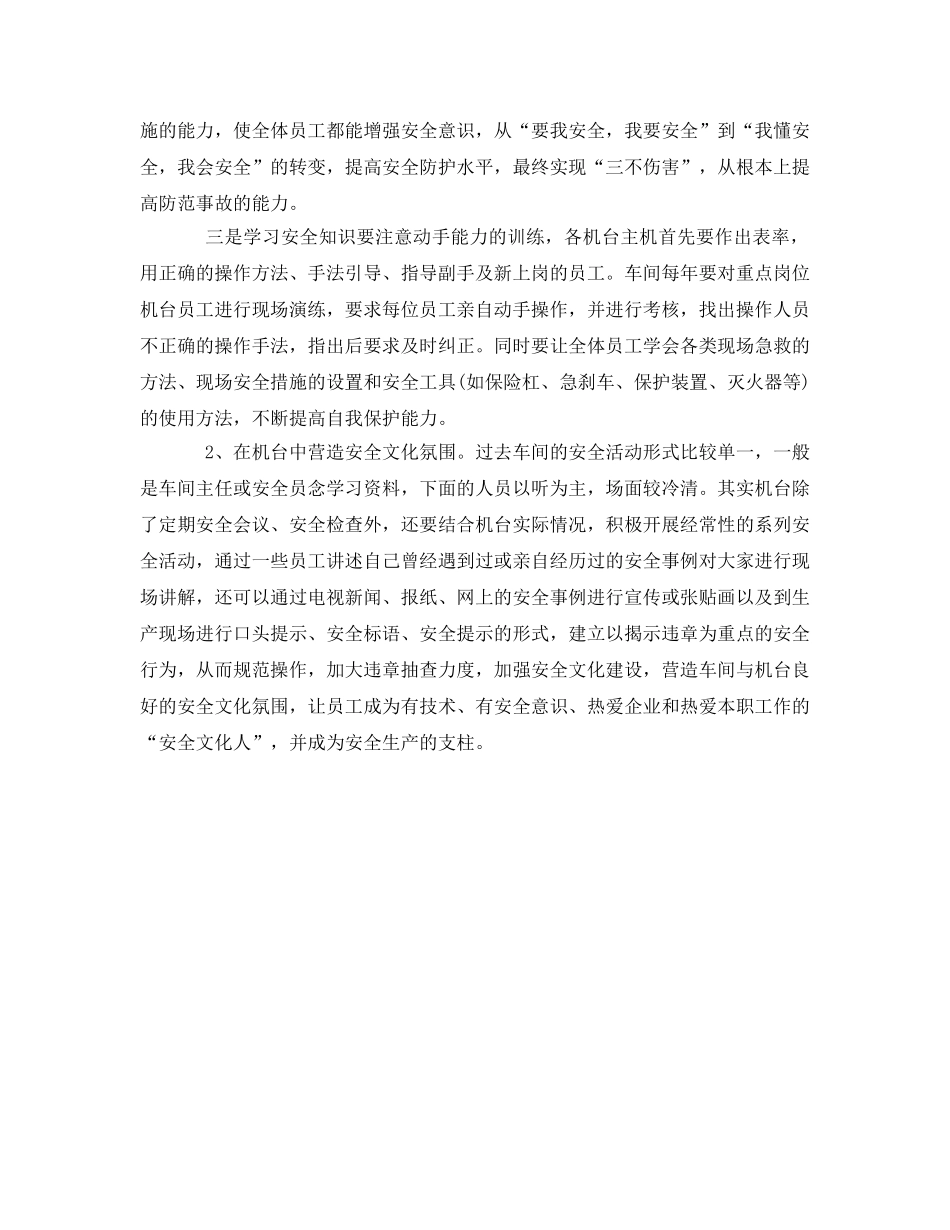 施的能力，使全体员工都能增强安全意识，从“要我安全，我要安全”到“我懂安全，我会安全”的转变，提高安全防护水平，最终实现“三不伤害”，从根本上提高防范事故的能力。

三是学习安全知识要注意动手能力的训练，各机台主机首先要作出表率，用正确的操作方法、手法引导、指导副手及新上岗的员工。车间每年要对重点岗位机台员工进行现场演练，要求每位员工亲自动手操作，并进行考核，找出操作人员不正确的操作手法，指出后要求及时纠正。同时要让全体员工学会各类现场急救的方法、现场安全措施的设置和安全工具(如保险杠、急刹车、保护装置、灭火器等)的使用方法，不断提高自我保护能力。

2、在机台中营造安全文化氛围。过去车间的安全活动形式比较单一，一般是车间主任或安全员念学习资料，下面的人员以听为主，场面较冷清。其实机台除了定期安全会议、安全检查外，还要结合机台实际情况，积极开展经常性的系列安全活动，通过一些员工讲述自己曾经遇到过或亲自经历过的安全事例对大家进行现场讲解，还可以通过电视新闻、报纸、网上的安全事例进行宣传或张贴画以及到生产现场进行口头提示、安全标语、安全提示的形式，建立以揭示违章为重点的安全行为，从而规范操作，加大违章抽查力度，加强安全文化建设，营造车间与机台良好的安全文化氛围，让员工成为有技术、有安全意识、热爱企业和热爱本职工作的“安全文化人”，并成为安全生产的支柱。